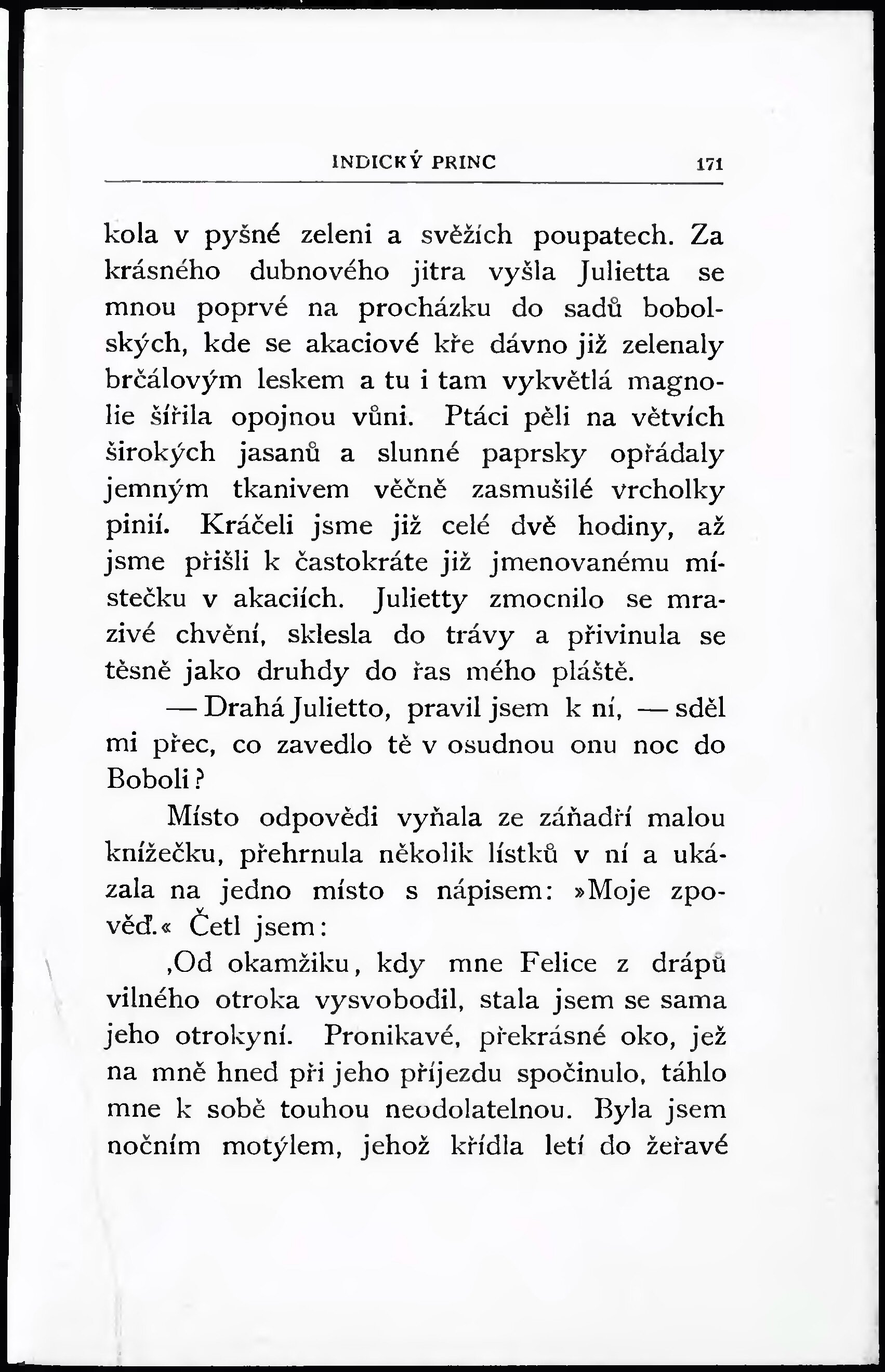 INDICKÝ PRINC 171

kola v pyšné zeleni a svěžích poupatech. Za krásného dubnového jitra vyšla Julietta se mnou poprvé na procházku do sadů bobolských, kde se akaciové kře dávno již zelenaly brčálovým leskem a tu i tam vykvětlá magnolie šířila opojnou vůni. Ptáci pěli na větvích širokých jasanů a slunné paprsky opřádaly jemným tkanivem věčně zasmušilé vrcholky pinií. Kráčeli jsme již celé dvě hodiny, až jsme přišli k častokráte již jmenovanému místečku v akaciích. Julietty zmocnilo se mrazivé chvění, sklesla do trávy a přivinula se těsně jako druhdy do řas mého pláště.

— Drahá Julietto, pravil jsem k ní, — sděl mi přec, co zavedlo tě v osudnou onu noc do Boboli?

Místo odpovědi vyňala ze záňadří malou knížečku, přehrnula několik lístků v ní a ukázala na jedno místo s nápisem: »Moje zpověď.« Četl jsem:

‚Od okamžiku, kdy mne Felice z drápů vilného otroka vysvobodil, stala jsem se sama jeho otrokyní. Pronikavé, překrásné oko, jež na mně hned při jeho příjezdu spočinulo, táhlo mne k sobě touhou neodolatelnou. Byla jsem nočním motýlem, jehož křídla letí do žeřavé